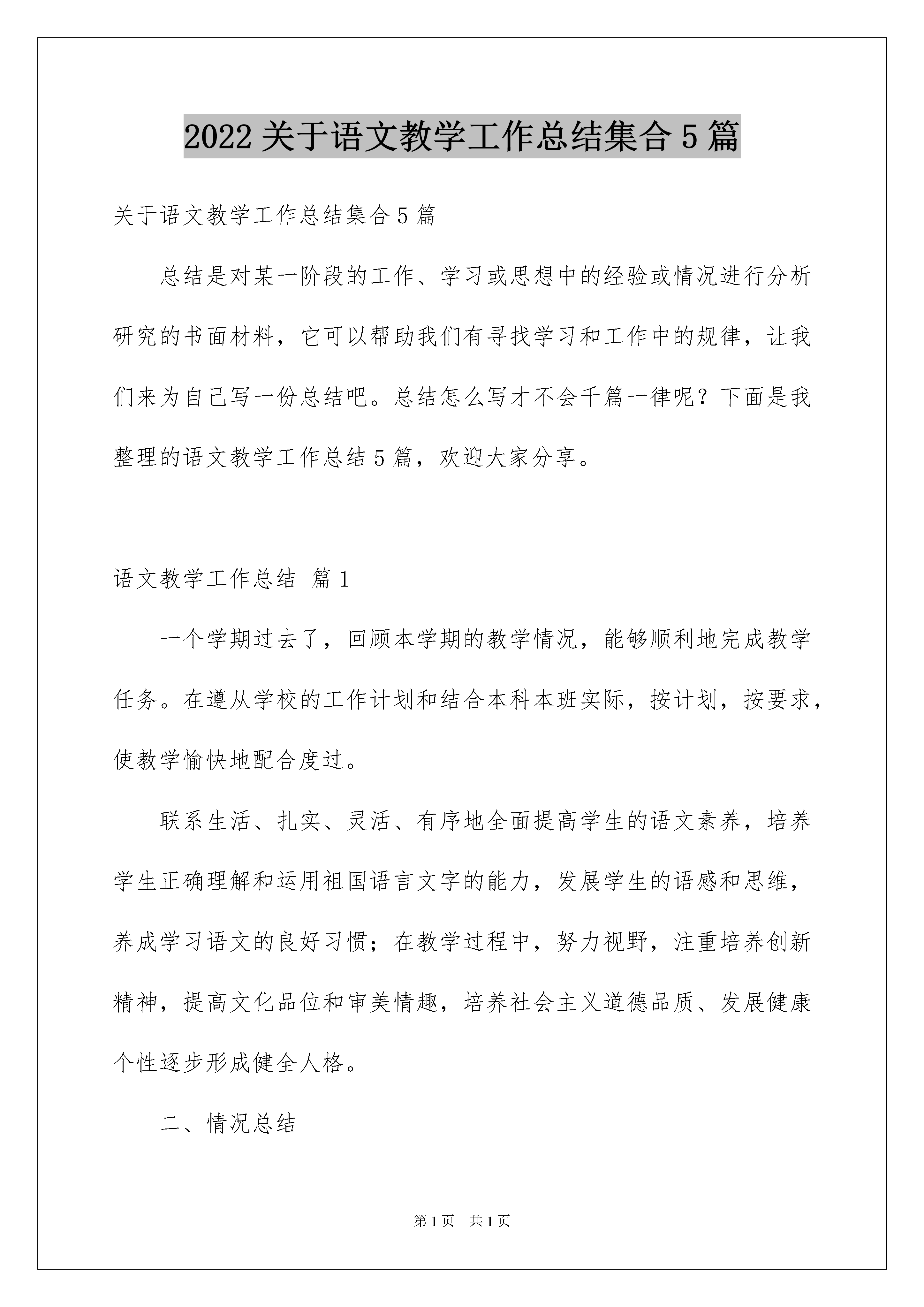 2022 关于语文教学工作总结集合 5 篇

关于语文教学工作总结集合 5 篇

总结是对某一阶段的工作、学习或思想中的经验或情况进行分析研究的书面材料，它可以帮助我们有寻找学习和工作中的规律，让我们来为自己写一份总结吧。总结怎么写才不会千篇一律呢？下面是我整理的语文教学工作总结 5 篇，欢迎大家分享。

语文教学工作总结 篇 1

一个学期过去了，回顾本学期的教学情况，能够顺利地完成教学任务。在遵从学校的工作计划和结合本科本班实际，按计划，按要求，使教学愉快地配合度过。

联系生活、扎实、灵活、有序地全面提高学生的语文素养，培养学生正确理解和运用祖国语言文字的能力，发展学生的语感和思维，养成学习语文的良好习惯；在教学过程中，努力视野，注重培养创新精神，提高文化品位和审美情趣，培养社会主义道德品质、发展健康个性逐步形成健全人格。

二、情况总结

第 1 页 共 1 页